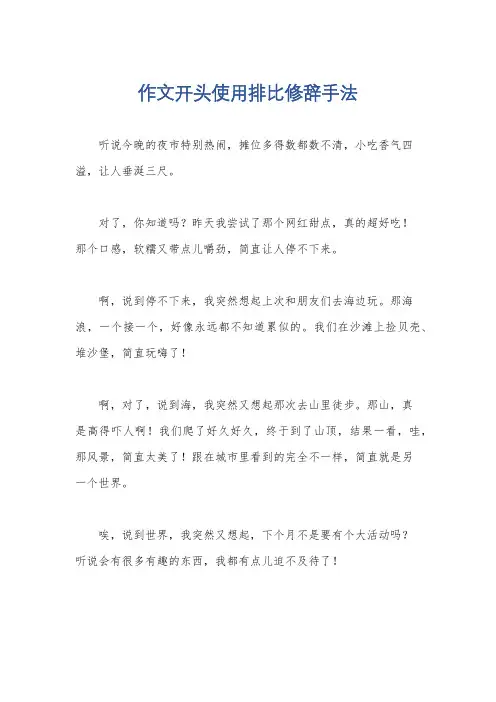 作文开头使用排比修辞手法

听说今晚的夜市特别热闹，摊位多得数都数不清，小吃香气四溢，让人垂涎三尺。

对了，你知道吗？昨天我尝试了那个网红甜点，真的超好吃！那个口感，软糯又带点儿嚼劲，简直让人停不下来。

啊，说到停不下来，我突然想起上次和朋友们去海边玩。那海浪，一个接一个，好像永远都不知道累似的。我们在沙滩上捡贝壳、堆沙堡，简直玩嗨了！

啊，对了，说到海，我突然又想起那次去山里徒步。那山，真是高得吓人啊！我们爬了好久好久，终于到了山顶，结果一看，哇，那风景，简直太美了！跟在城市里看到的完全不一样，简直就是另一个世界。

唉，说到世界，我突然又想起，下个月不是要有个大活动吗？听说会有很多有趣的东西，我都有点儿迫不及待了！